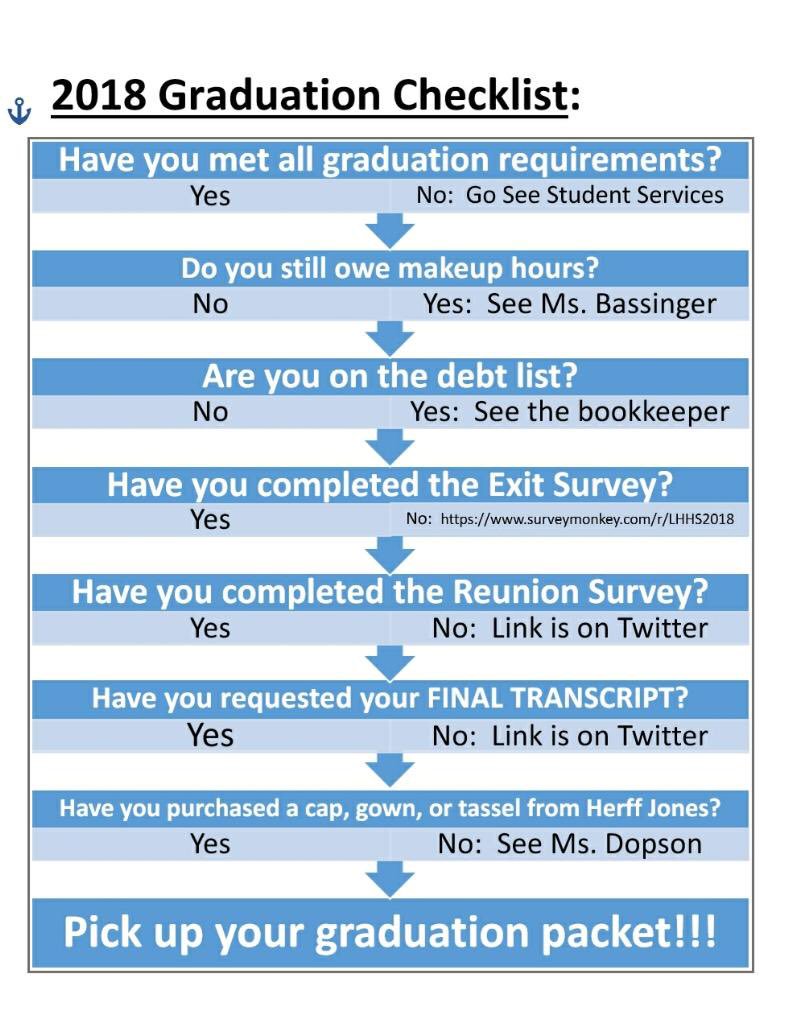 2018 Graduation Checklist:

Have you met all graduation requirements?

Yes

No: Go See Student Services

Do you still owe makeup hours?

No

Yes: See Ms. Bassinger

Are you on the debt list?

No

Yes: See the bookkeeper

Have you completed the Exit Survey?

Yes

No: https://www.surveymonkey.com/r/LHHS2018

Have you completed the Reunion Survey?

Yes

No: Link is on Twitter

Have you requested your FINAL TRANSCRIPT?

Yes

No: Link is on Twitter

Have you purchased a cap, gown, or tassel from Herff Jones?

Yes

No: See Ms. Dopson

Pick up your graduation packet!!!